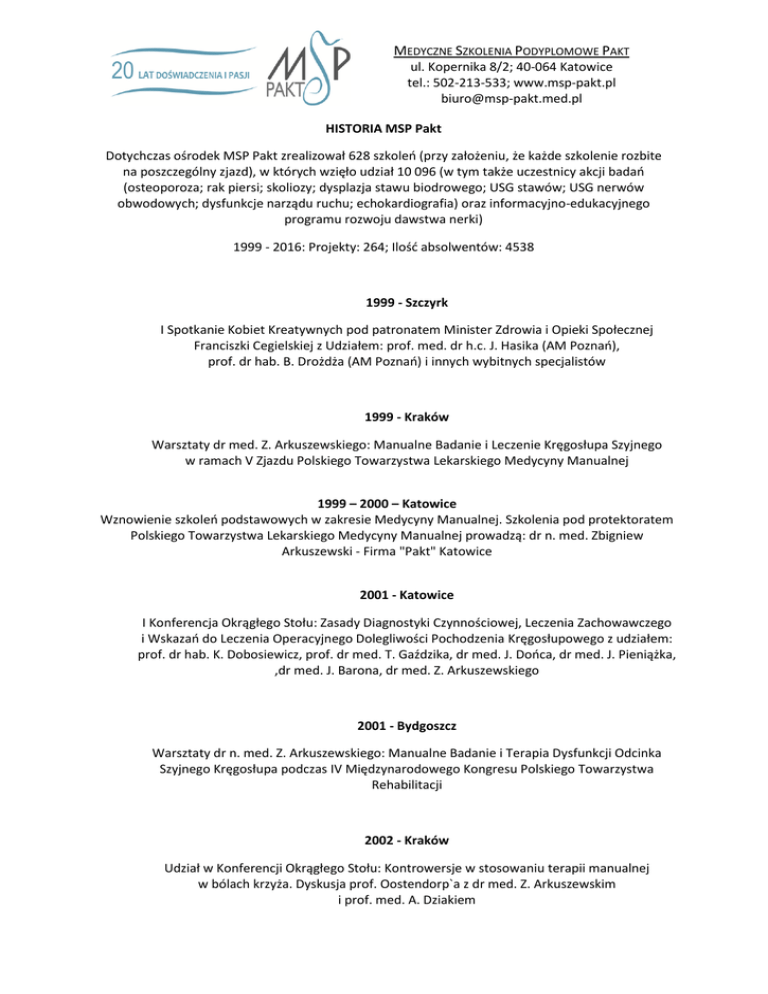 20 LAT DOŚWIADCZENIA I PASJI

MSP PAKT

MEDYCZNE SZKOLENIA PODYPLOMOWE PAKT
ul. Kopernika 8/2; 40-064 Katowice
tel.: 502-213-533; www.msp-pakt.pl
biuro@msp-pakt.med.pl

HISTORIA MSP Pakt

Dotychczas ośrodek MSP Pakt zrealizował 628 szkoleń (przy założeniu, że każde szkolenie rozbite na poszczególny zjazd), w których wzięło udział 10 096 (w tym także uczestnicy akcji badań (osteoporoza; rak piersi; skoliozy; dysplazja stawu biodrowego; USG stawów; USG nerwów obwodowych; dysfunkcje narządu ruchu; echokardiografia) oraz informacyjno-edukacyjnego programu rozwoju dawstwa nerki)

1999 - 2016: Projekty: 264; Ilość absolwentów: 4538

1999 - Szczyrk

I Spotkanie Kobiet Kreatywnych pod patronatem Minister Zdrowia i Opieki Społecznej Franciszki Cegielskiej z Udziałem: prof. med. dr h.c. J. Hasika (AM Poznań), prof. dr hab. B. Drożdża (AM Poznań) i innych wybitnych specjalistów

1999 - Kraków

Warsztaty dr med. Z. Arkuszewskiego: Manualne Badanie i Leczenie Kręgosłupa Szyjnego w ramach V Zjazdu Polskiego Towarzystwa Lekarskiego Medycyny Manualnej

1999 – 2000 – Katowice

Wznowienie szkoleń podstawowych w zakresie Medycyny Manualnej. Szkolenia pod protektoratem Polskiego Towarzystwa Lekarskiego Medycyny Manualnej prowadzą: dr n. med. Zbigniew Arkuszewski - Firma "Pakt" Katowice

2001 - Katowice

I Konferencja Okrągłego Stołu: Zasady Diagnostyki Czynnościowej, Leczenia Zachowawczego i Wskazań do Leczenia Operacyjnego Dolegliwości Pochodzenia Kręgosłupowego z udziałem: prof. dr hab. K. Dobosiewicz, prof. dr med. T. Gaździka, dr med. J. Dońca, dr med. J. Pieniążka, ,dr med. J. Barona, dr med. Z. Arkuszewskiego

2001 - Bydgoszcz

Warsztaty dr n. med. Z. Arkuszewskiego: Manualne Badanie i Terapia Dysfunkcji Odcinka Szyjnego Kręgosłupa podczas IV Międzynarodowego Kongresu Polskiego Towarzystwa Rehabilitacji

2002 - Kraków

Udział w Konferencji Okrągłego Stołu: Kontrowersje w stosowaniu terapii manualnej w bólach krzyża. Dyskusja prof. Oostendorp`a z dr med. Z. Arkuszewskim i prof. med. A. Dziakiem